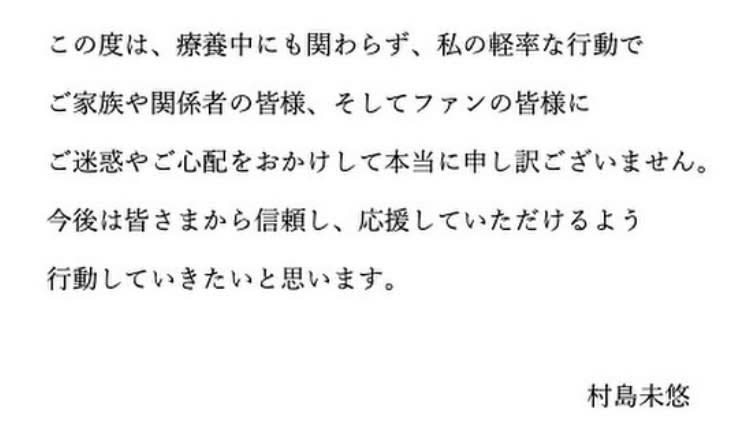 この度は、療養中にも関わらず、私の軽率な行動で
ご家族や関係者の皆様、そしてファンの皆様に
ご迷惑やご心配をおかけして本当に申し訳ございません。
今後は皆さまから信頼し、応援していただけるよう
行動していきたいと思います。

村島未悠